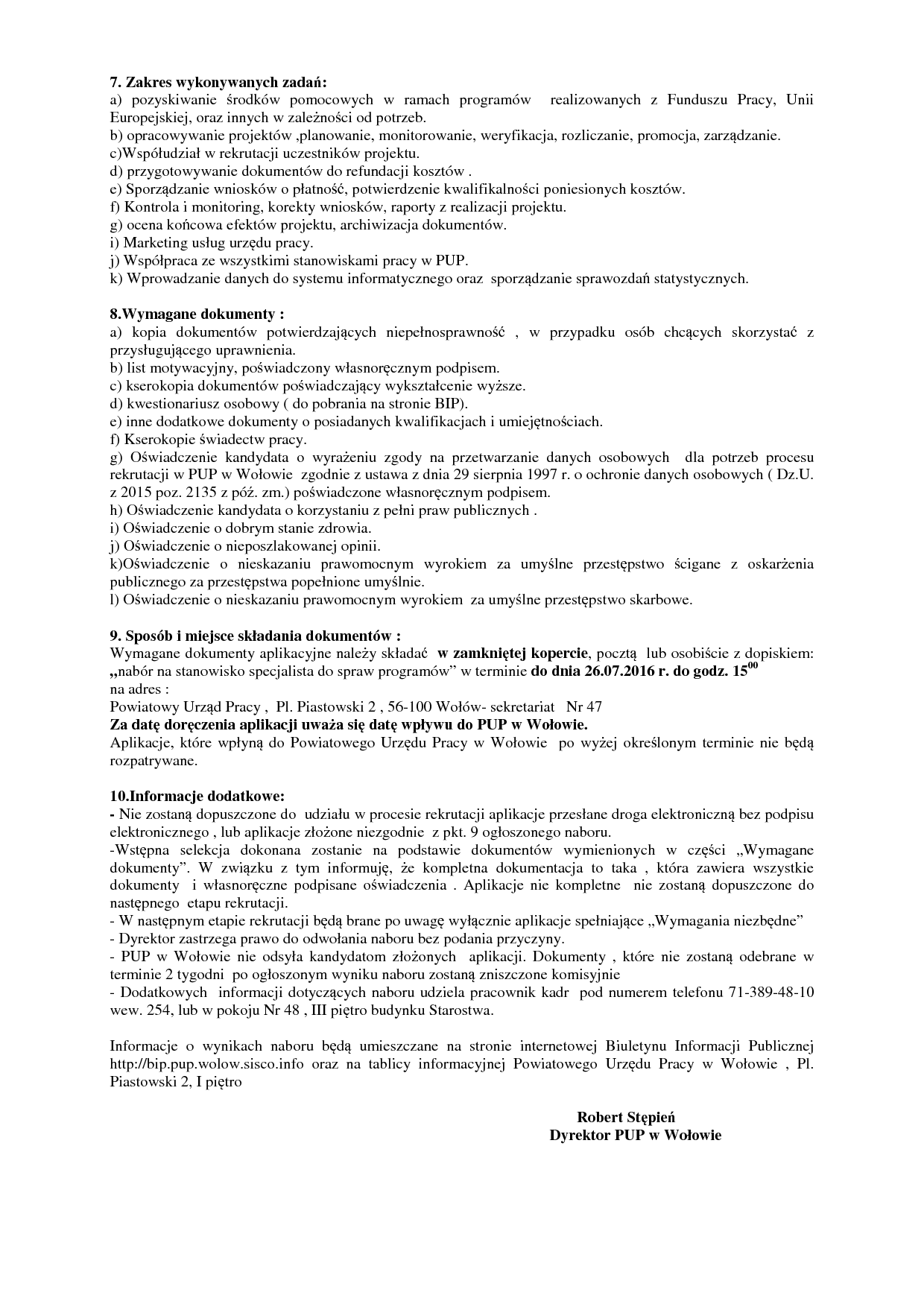 7. Zakres wykonywanych zadań:
a) pozyskiwanie środków pomocowych w ramach programów realizowanych z Funduszu Pracy, Unii Europejskiej, oraz innych w zależności od potrzeb.
b) opracowywanie projektów ,planowanie, monitorowanie, weryfikacja, rozliczanie, promocja, zarządzanie.
c)Współudział w rekrutacji uczestników projektu.
d) przygotowywanie dokumentów do refundacji kosztów .
e) Sporządzanie wniosków o płatność, potwierdzenie kwalifikalności poniesionych kosztów.
f) Kontrola i monitoring, korekty wniosków, raporty z realizacji projektu.
g) ocena końcowa efektów projektu, archiwizacja dokumentów.
i) Marketing usług urzędu pracy.
j) Współpraca ze wszystkimi stanowiskami pracy w PUP.
k) Wprowadzanie danych do systemu informatycznego oraz sporządzanie sprawozdań statystycznych.

8.Wymagane dokumenty :
a) kopia dokumentów potwierdzających niepełnosprawność , w przypadku osób chcących skorzystać z przysługującego uprawnienia.
b) list motywacyjny, poświadczony własnoręcznym podpisem.
c) kserokopia dokumentów poświadczający wykształcenie wyższe.
d) kwestionariusz osobowy ( do pobrania na stronie BIP).
e) inne dodatkowe dokumenty o posiadanych kwalifikacjach i umiejętnościach.
f) Kserokopie świadectw pracy.
g) Oświadczenie kandydata o wyrażeniu zgody na przetwarzanie danych osobowych dla potrzeb procesu rekrutacji w PUP w Wołowie zgodnie z ustawa z dnia 29 sierpnia 1997 r. o ochronie danych osobowych ( Dz.U. z 2015 poz. 2135 z póź. zm.) poświadczone własnoręcznym podpisem.
h) Oświadczenie kandydata o korzystaniu z pełni praw publicznych .
i) Oświadczenie o dobrym stanie zdrowia.
j) Oświadczenie o nieposzlakowanej opinii.
k)Oświadczenie o nieskazaniu prawomocnym wyrokiem za umyślne przestępstwo ścigane z oskarżenia publicznego za przestępstwa popełnione umyślnie.
l) Oświadczenie o nieskazaniu prawomocnym wyrokiem za umyślne przestępstwo skarbowe.

9. Sposób i miejsce składania dokumentów :
Wymagane dokumenty aplikacyjne należy składać w zamkniętej kopercie, pocztą lub osobiście z dopiskiem: „nabór na stanowisko specjalista do spraw programów” w terminie do dnia 26.07.2016 r. do godz. $15^{00}$
na adres :
Powiatowy Urząd Pracy , Pl. Piastowski 2 , 56-100 Wołów- sekretariat Nr 47
Za datę doręczenia aplikacji uważa się datę wpływu do PUP w Wołowie.
Aplikacje, które wpłyną do Powiatowego Urzędu Pracy w Wołowie po wyżej określonym terminie nie będą rozpatrywane.

10.Informacje dodatkowe:
- Nie zostaną dopuszczone do udziału w procesie rekrutacji aplikacje przesłane droga elektroniczną bez podpisu elektronicznego , lub aplikacje złożone niezgodnie z pkt. 9 ogłoszonego naboru.
-Wstępna selekcja dokonana zostanie na podstawie dokumentów wymienionych w części „Wymagane dokumenty”. W związku z tym informuję, że kompletna dokumentacja to taka , która zawiera wszystkie dokumenty i własnoręczne podpisane oświadczenia . Aplikacje nie kompletne nie zostaną dopuszczone do następnego etapu rekrutacji.
- W następnym etapie rekrutacji będą brane po uwagę wyłącznie aplikacje spełniające „Wymagania niezbędne”
- Dyrektor zastrzega prawo do odwołania naboru bez podania przyczyny.
- PUP w Wołowie nie odsyła kandydatom złożonych aplikacji. Dokumenty , które nie zostaną odebrane w terminie 2 tygodni po ogłoszonym wyniku naboru zostaną zniszczone komisyjnie
- Dodatkowych informacji dotyczących naboru udziela pracownik kadr pod numerem telefonu 71-389-48-10 wew. 254, lub w pokoju Nr 48 , III piętro budynku Starostwa.

Informacje o wynikach naboru będą umieszczane na stronie internetowej Biuletynu Informacji Publicznej http://bip.pup.wolow.sisco.info oraz na tablicy informacyjnej Powiatowego Urzędu Pracy w Wołowie , Pl. Piastowski 2, I piętro

Robert Stępień
Dyrektor PUP w Wołowie